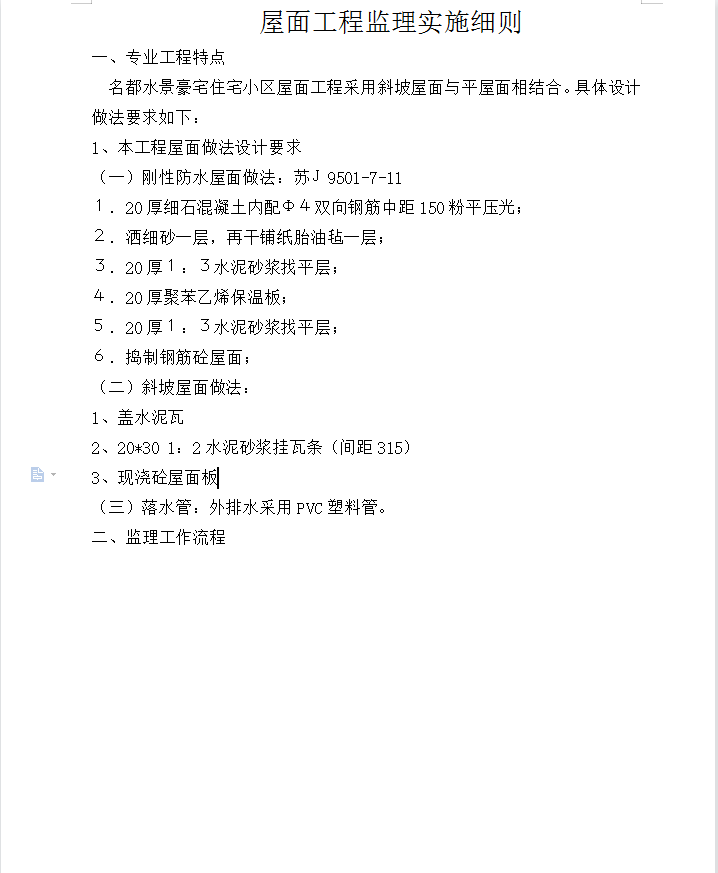 屋面工程监理实施细则

一、专业工程特点

名都水景豪宅住宅小区屋面工程采用斜坡屋面与平屋面相结合。具体设计做法要求如下：

1、本工程屋面做法设计要求

（一）刚性防水屋面做法：苏J 9501-7-11

1．20厚细石混凝土内配Φ４双向钢筋中距150粉平压光；

2．洒细砂一层，再干铺纸胎油毡一层；

3．20厚1：3水泥砂浆找平层；

4．20厚聚苯乙烯保温板；

5．20厚1：3水泥砂浆找平层；

6．捣制钢筋砼屋面；

（二）斜坡屋面做法：

1、盖水泥瓦

2、20*30 1：2水泥砂浆挂瓦条（间距315）

3、现浇砼屋面板

（三）落水管：外排水采用PVC塑料管。

二、监理工作流程